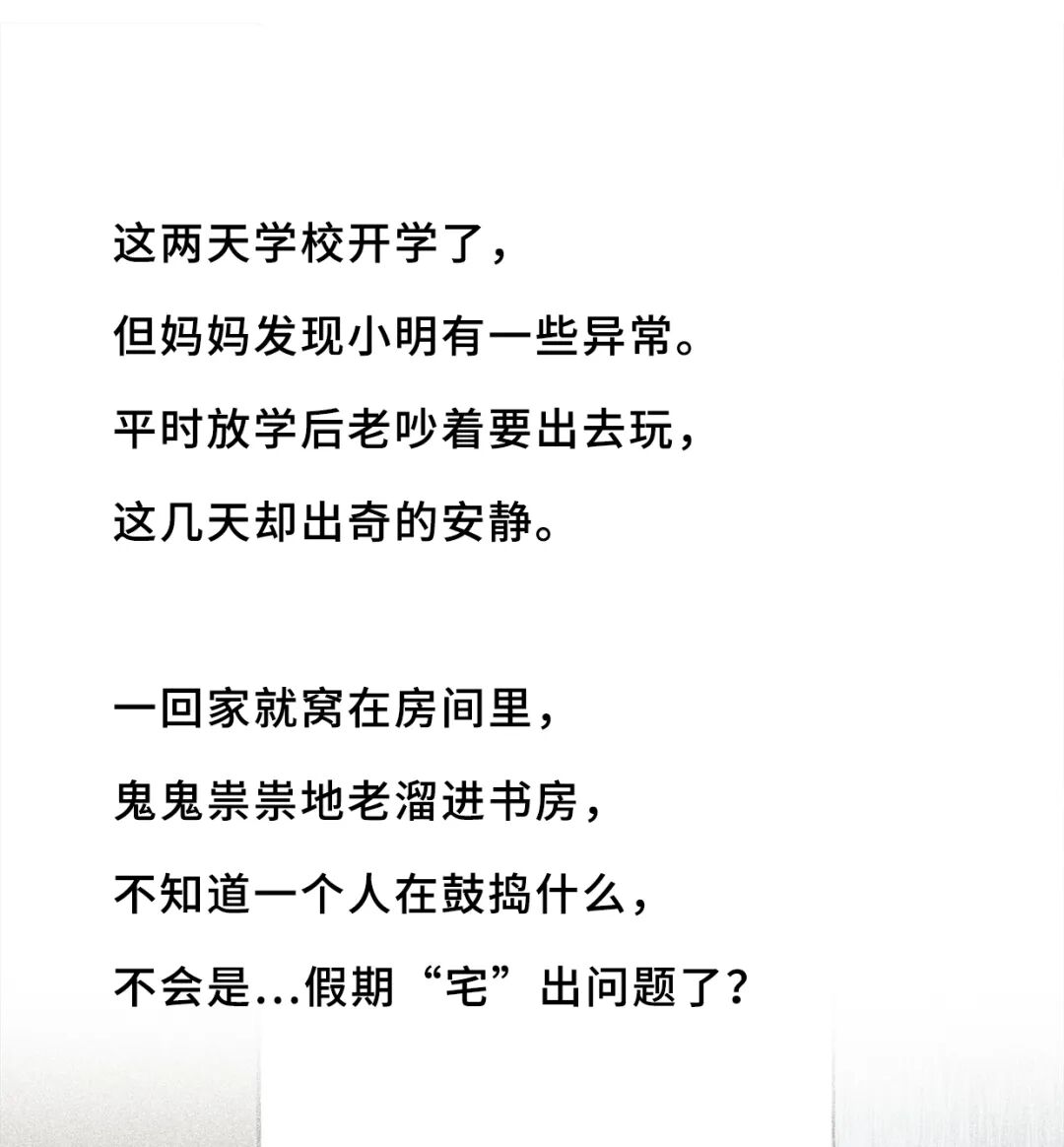 这两天学校开学了，
但妈妈发现小明有一些异常。
平时放学后老吵着要出去玩，
这几天却出奇的安静。

一回家就窝在房间里，
鬼鬼祟祟地老溜进书房，
不知道一个人在鼓捣什么，
不会是...假期“宅”出问题了？